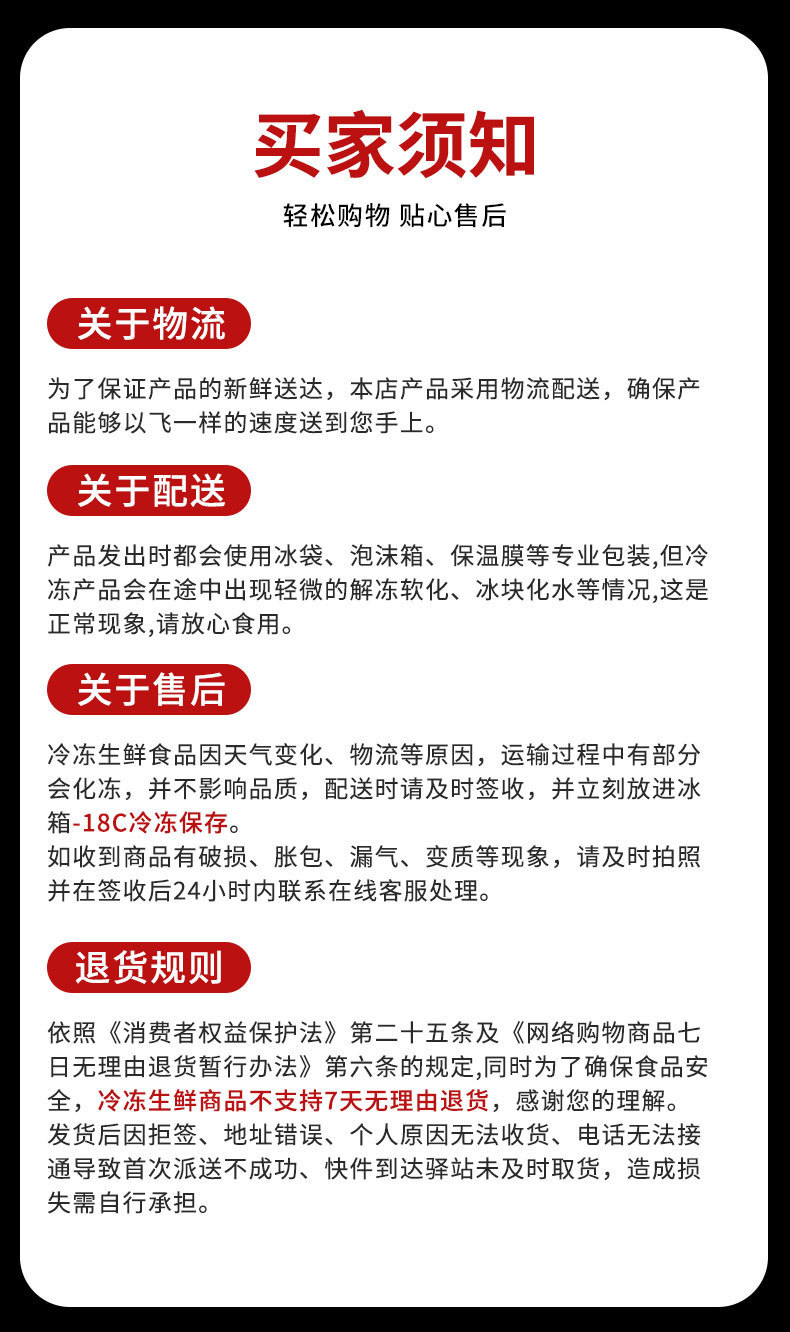 买家须知

轻松购物 贴心售后

关于物流

为了保证产品的新鲜送达，本店产品采用物流配送，确保产品能够以飞一样的速度送到您手上。

关于配送

产品发出时都会使用冰袋、泡沫箱、保温膜等专业包装,但冷冻产品会在途中出现轻微的解冻软化、冰块化水等情况,这是正常现象,请放心食用。

关于售后

冷冻生鲜食品因天气变化、物流等原因，运输过程中有部分会化冻，并不影响品质，配送时请及时签收，并立刻放进冰箱-18C冷冻保存。
如收到商品有破损、胀包、漏气、变质等现象，请及时拍照并在签收后24小时内联系在线客服处理。

退货规则

依照《消费者权益保护法》第二十五条及《网络购物商品七日无理由退货暂行办法》第六条的规定,同时为了确保食品安全，冷冻生鲜商品不支持7天无理由退货，感谢您的理解。
发货后因拒签、地址错误、个人原因无法收货、电话无法接通导致首次派送不成功、快件到达驿站未及时取货，造成损失需自行承担。